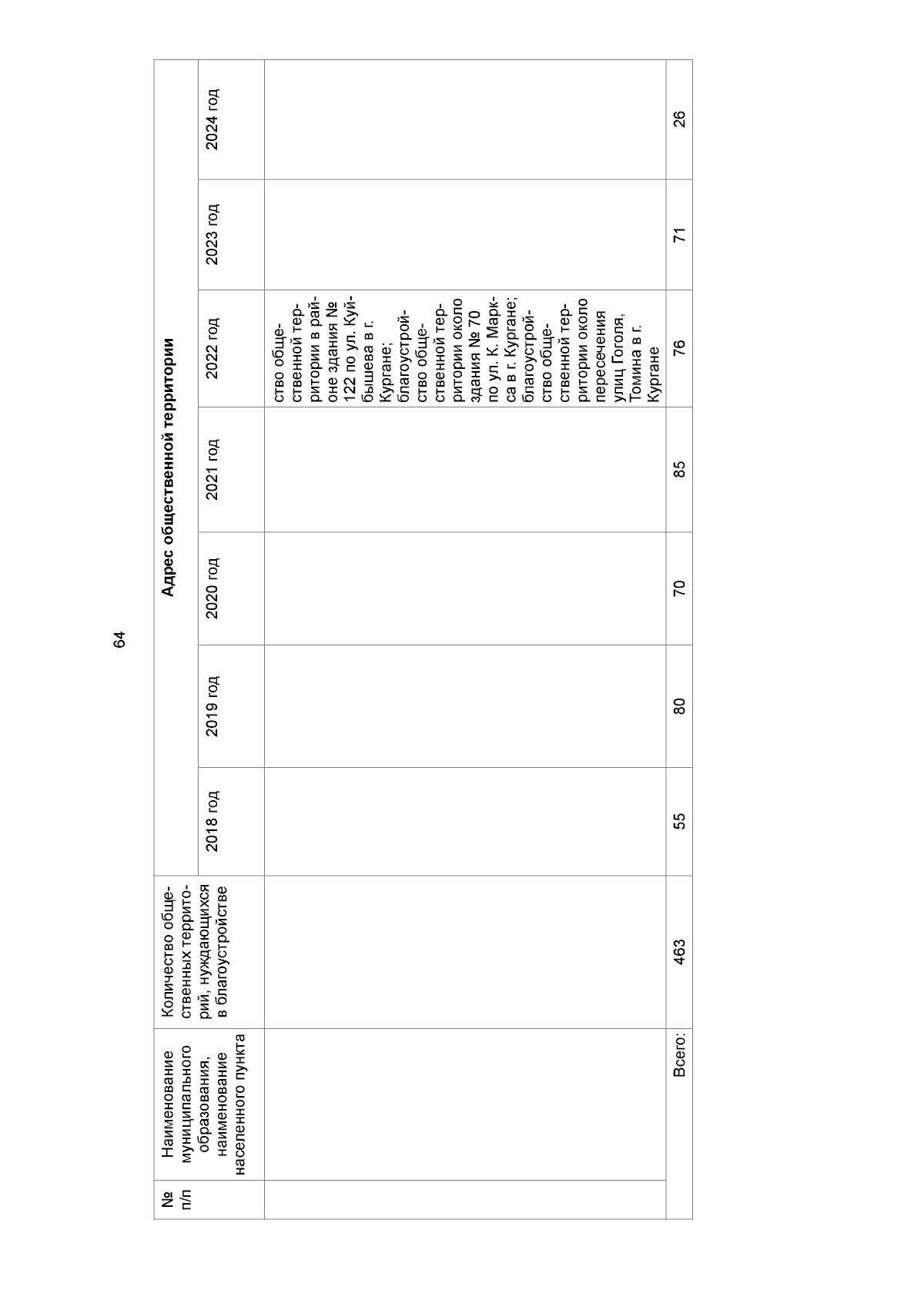 64

| № п/п | Наименование муниципального образования, наименование населенного пункта | Количество общественных территорий, нуждающихся в благоустройстве | Адрес общественной территории | | | | | | |
|---|---|---|---|---|---|---|---|---|---|
| | | | 2018 год | 2019 год | 2020 год | 2021 год | 2022 год | 2023 год | 2024 год |
| | | | | | | | ство общественной территории в районе здания № 122 по ул. Куйбышева в г. Кургане; благоустройство общественной территории около здания № 70 по ул. К. Маркса в г. Кургане; благоустройство общественной территории около пересечения улиц Гоголя, Томина в г. Кургане | | |
| | Всего: | 463 | 55 | 80 | 70 | 85 | 76 | 71 | 26 |